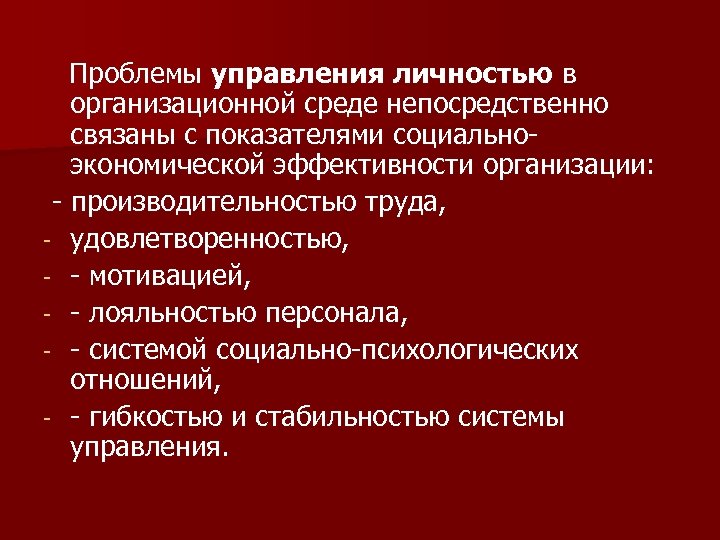 Проблемы управления личностью в организационной среде непосредственно связаны с показателями социально-экономической эффективности организации:

- производительностью труда,

- удовлетворенностью,

- - мотивацией,

- - лояльностью персонала,

- - системой социально-психологических отношений,

- - гибкостью и стабильностью системы управления.